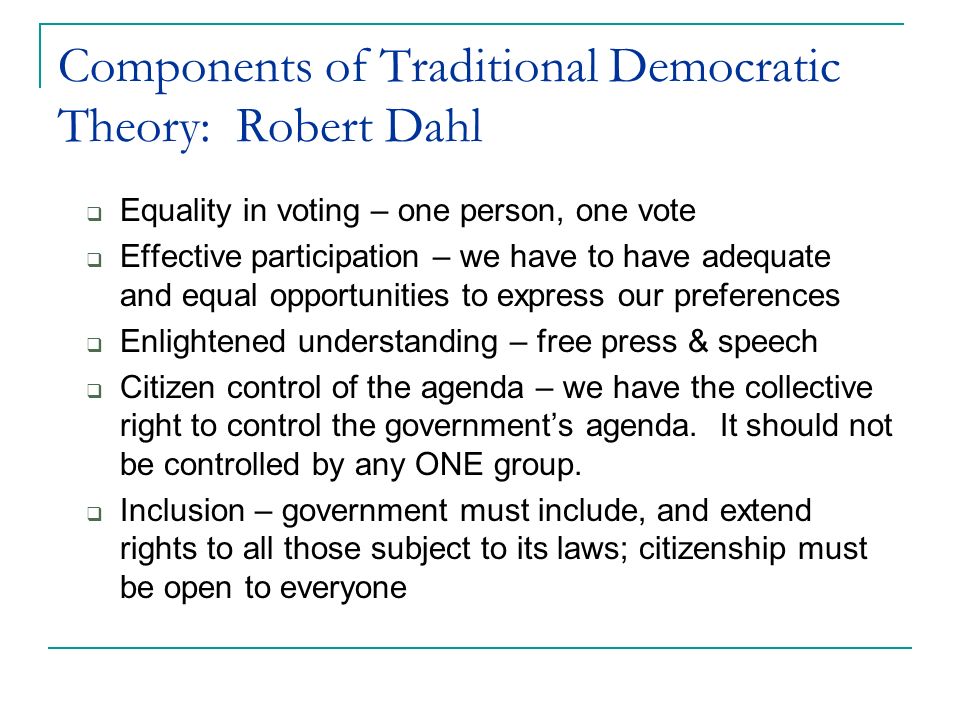 Components of Traditional Democratic Theory: Robert Dahl

- Equality in voting – one person, one vote
- Effective participation – we have to have adequate and equal opportunities to express our preferences
- Enlightened understanding – free press & speech
- Citizen control of the agenda – we have the collective right to control the government's agenda. It should not be controlled by any ONE group.
- Inclusion – government must include, and extend rights to all those subject to its laws; citizenship must be open to everyone